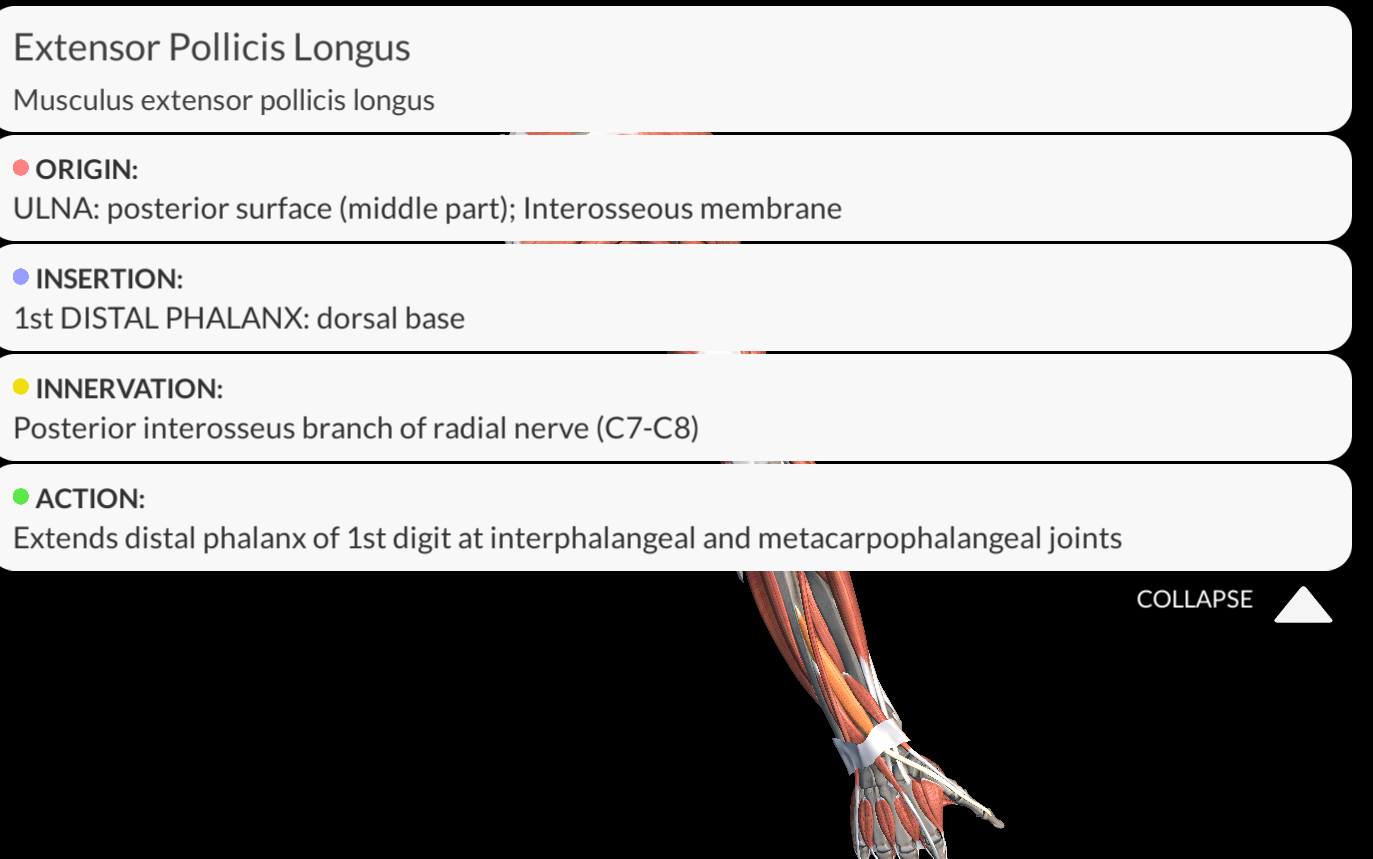 Extensor Pollicis Longus

Musculus extensor pollicis longus

ORIGIN:

ULNA: posterior surface (middle part); Interosseous membrane

INSERTION:

1st DISTAL PHALANX: dorsal base

INNERVATION:

Posterior interosseus branch of radial nerve (C7-C8)

ACTION:

Extends distal phalanx of 1st digit at interphalangeal and metacarpophalangeal joints

COLLAPSE